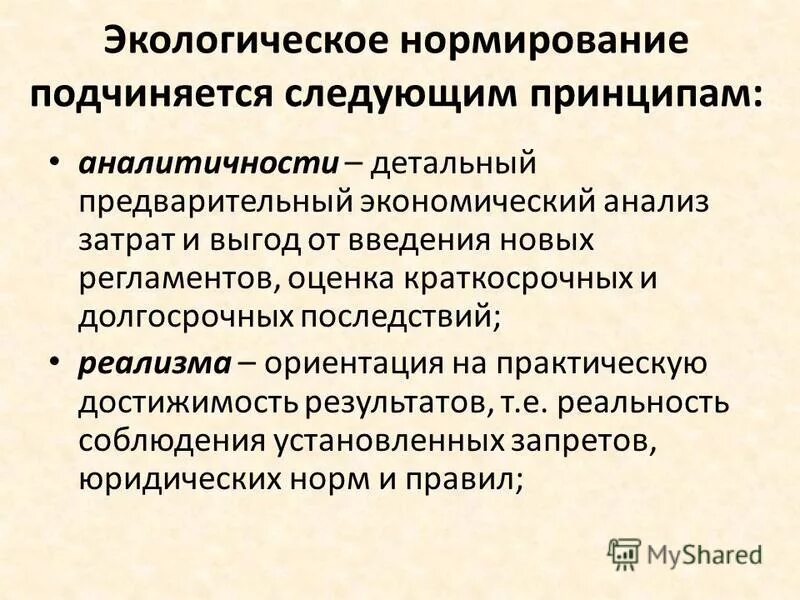 Экологическое нормирование подчиняется следующим принципам:

• аналитичности – детальный предварительный экономический анализ затрат и выгод от введения новых регламентов, оценка краткосрочных и долгосрочных последствий;

• реализма – ориентация на практическую достижимость результатов, т.е. реальность соблюдения установленных запретов, юридических норм и правил;

MyShared